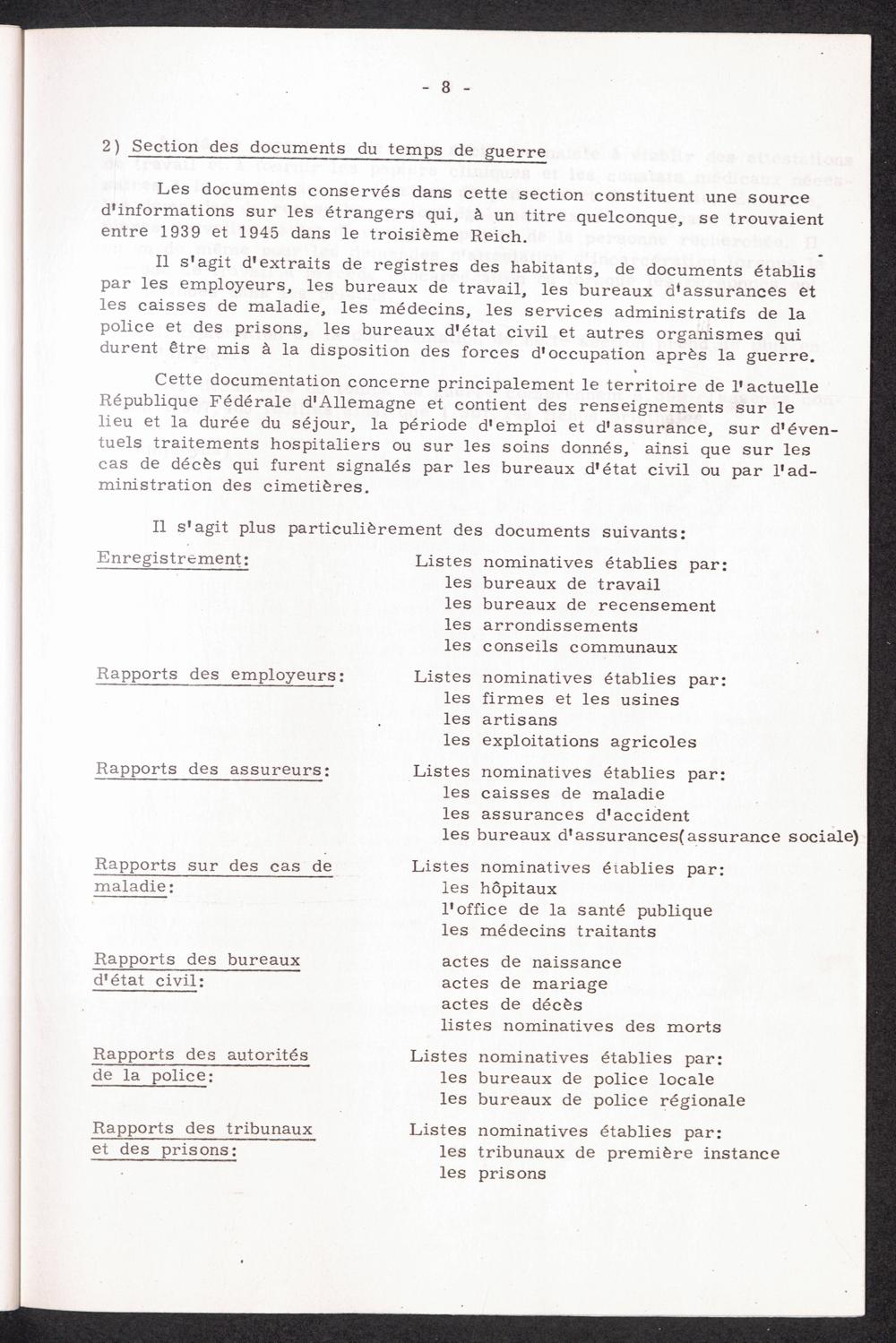 - 8 -

2) Section des documents du temps de guerre

Les documents conservés dans cette section constituent une source d'informations sur les étrangers qui, à un titre quelconque, se trouvaient entre 1939 et 1945 dans le troisième Reich.

Il s'agit d'extraits de registres des habitants, de documents établis par les employeurs, les bureaux de travail, les bureaux d'assurances et les caisses de maladie, les médecins, les services administratifs de la police et des prisons, les bureaux d'état civil et autres organismes qui durent être mis à la disposition des forces d'occupation après la guerre.

Cette documentation concerne principalement le territoire de l'actuelle République Fédérale d'Allemagne et contient des renseignements sur le lieu et la durée du séjour, la période d'emploi et d'assurance, sur d'éventuels traitements hospitaliers ou sur les soins donnés, ainsi que sur les cas de décès qui furent signalés par les bureaux d'état civil ou par l'administration des cimetières.

Il s'agit plus particulièrement des documents suivants:

Enregistrement: Listes nominatives établies par:
les bureaux de travail
les bureaux de recensement
les arrondissements
les conseils communaux

Rapports des employeurs: Listes nominatives établies par:
les firmes et les usines
les artisans
les exploitations agricoles

Rapports des assureurs: Listes nominatives établies par:
les caisses de maladie
les assurances d'accident
les bureaux d'assurances(assurance sociale)

Rapports sur des cas de maladie: Listes nominatives établies par:
les hôpitaux
l'office de la santé publique
les médecins traitants

Rapports des bureaux d'état civil: actes de naissance
actes de mariage
actes de décès
listes nominatives des morts

Rapports des autorités de la police: Listes nominatives établies par:
les bureaux de police locale
les bureaux de police régionale

Rapports des tribunaux et des prisons: Listes nominatives établies par:
les tribunaux de première instance
les prisons